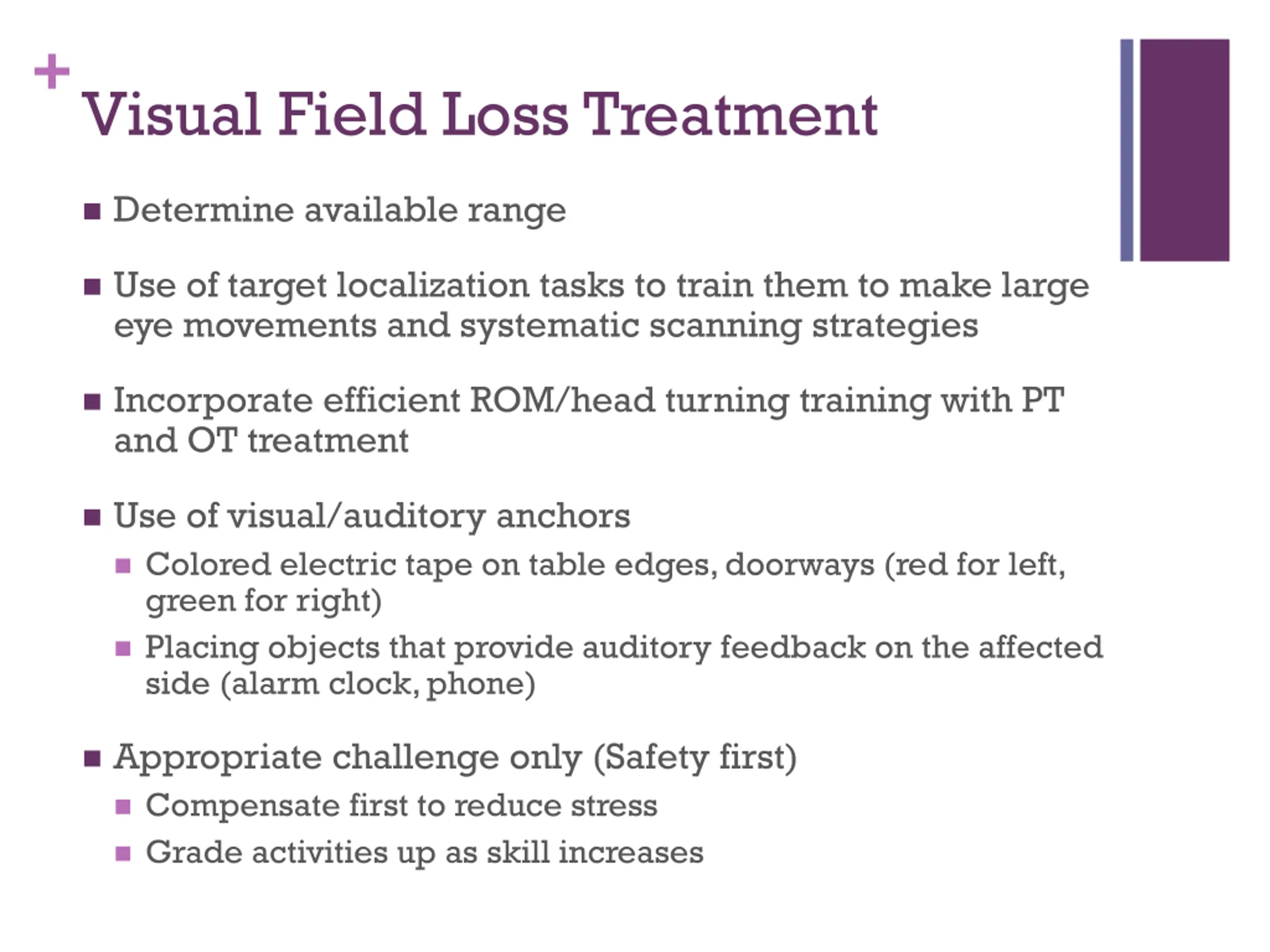 +
Visual Field Loss Treatment

- Determine available range
- Use of target localization tasks to train them to make large eye movements and systematic scanning strategies
- Incorporate efficient ROM/head turning training with PT and OT treatment
- Use of visual/auditory anchors
  - Colored electric tape on table edges, doorways (red for left, green for right)
  - Placing objects that provide auditory feedback on the affected side (alarm clock, phone)
- Appropriate challenge only (Safety first)
  - Compensate first to reduce stress
  - Grade activities up as skill increases